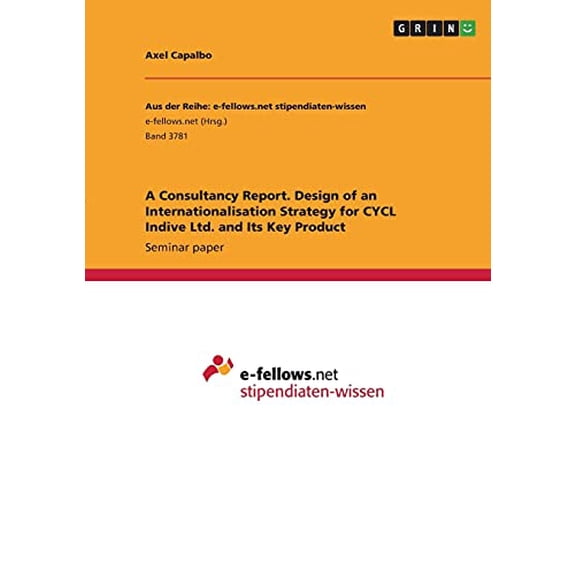 GRIN

Axel Capalbo

Aus der Reihe: e-fellows.net stipendiaten-wissen
e-fellows.net (Hrsg.)
Band 3781

A Consultancy Report. Design of an Internationalisation Strategy for CYCL Indive Ltd. and Its Key Product
Seminar paper

e-fellows.net
stipendiaten-wissen